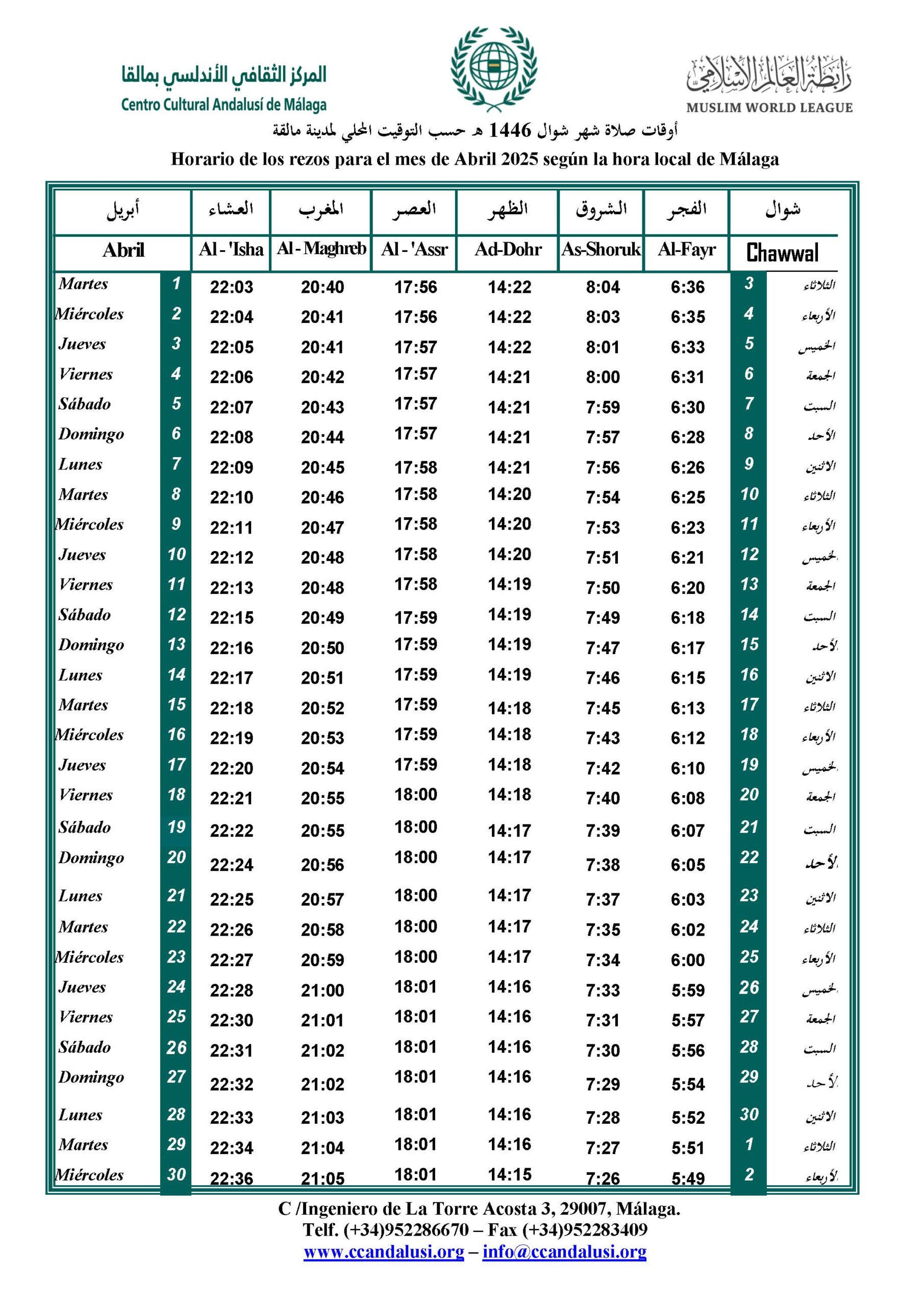 المركز الثقافي الأندلسي بمالقا
Centro Cultural Andalusí de Málaga

رابطة العالم الإسلامي
MUSLIM WORLD LEAGUE

أوقات صلاة شهر شوال 1446 هـ حسب التوقيت المحلي لمدينة مالقة

Horario de los rezos para el mes de Abril 2025 según la hora local de Málaga

| أبريل | | العشاء | المغرب | العصر | الظهر | الشروق | الفجر | شوال | |
|---|---|---|---|---|---|---|---|---|---|
| Abril | | Al - 'Isha | Al - Maghreb | Al - 'Assr | Ad-Dohr | As-Shoruk | Al-Fayr | Chawwal | |
| Martes | 1 | 22:03 | 20:40 | 17:56 | 14:22 | 8:04 | 6:36 | 3 | الثلاثاء |
| Miércoles | 2 | 22:04 | 20:41 | 17:56 | 14:22 | 8:03 | 6:35 | 4 | الأربعاء |
| Jueves | 3 | 22:05 | 20:41 | 17:57 | 14:22 | 8:01 | 6:33 | 5 | الخميس |
| Viernes | 4 | 22:06 | 20:42 | 17:57 | 14:21 | 8:00 | 6:31 | 6 | الجمعة |
| Sábado | 5 | 22:07 | 20:43 | 17:57 | 14:21 | 7:59 | 6:30 | 7 | السبت |
| Domingo | 6 | 22:08 | 20:44 | 17:57 | 14:21 | 7:57 | 6:28 | 8 | الأحد |
| Lunes | 7 | 22:09 | 20:45 | 17:58 | 14:21 | 7:56 | 6:26 | 9 | الاثنين |
| Martes | 8 | 22:10 | 20:46 | 17:58 | 14:20 | 7:54 | 6:25 | 10 | الثلاثاء |
| Miércoles | 9 | 22:11 | 20:47 | 17:58 | 14:20 | 7:53 | 6:23 | 11 | الأربعاء |
| Jueves | 10 | 22:12 | 20:48 | 17:58 | 14:20 | 7:51 | 6:21 | 12 | الخميس |
| Viernes | 11 | 22:13 | 20:48 | 17:58 | 14:19 | 7:50 | 6:20 | 13 | الجمعة |
| Sábado | 12 | 22:15 | 20:49 | 17:59 | 14:19 | 7:49 | 6:18 | 14 | السبت |
| Domingo | 13 | 22:16 | 20:50 | 17:59 | 14:19 | 7:47 | 6:17 | 15 | الأحد |
| Lunes | 14 | 22:17 | 20:51 | 17:59 | 14:19 | 7:46 | 6:15 | 16 | الاثنين |
| Martes | 15 | 22:18 | 20:52 | 17:59 | 14:18 | 7:45 | 6:13 | 17 | الثلاثاء |
| Miércoles | 16 | 22:19 | 20:53 | 17:59 | 14:18 | 7:43 | 6:12 | 18 | الأربعاء |
| Jueves | 17 | 22:20 | 20:54 | 17:59 | 14:18 | 7:42 | 6:10 | 19 | الخميس |
| Viernes | 18 | 22:21 | 20:55 | 18:00 | 14:18 | 7:40 | 6:08 | 20 | الجمعة |
| Sábado | 19 | 22:22 | 20:55 | 18:00 | 14:17 | 7:39 | 6:07 | 21 | السبت |
| Domingo | 20 | 22:24 | 20:56 | 18:00 | 14:17 | 7:38 | 6:05 | 22 | الأحد |
| Lunes | 21 | 22:25 | 20:57 | 18:00 | 14:17 | 7:37 | 6:03 | 23 | الاثنين |
| Martes | 22 | 22:26 | 20:58 | 18:00 | 14:17 | 7:35 | 6:02 | 24 | الثلاثاء |
| Miércoles | 23 | 22:27 | 20:59 | 18:00 | 14:17 | 7:34 | 6:00 | 25 | الأربعاء |
| Jueves | 24 | 22:28 | 21:00 | 18:01 | 14:16 | 7:33 | 5:59 | 26 | الخميس |
| Viernes | 25 | 22:30 | 21:01 | 18:01 | 14:16 | 7:31 | 5:57 | 27 | الجمعة |
| Sábado | 26 | 22:31 | 21:02 | 18:01 | 14:16 | 7:30 | 5:56 | 28 | السبت |
| Domingo | 27 | 22:32 | 21:02 | 18:01 | 14:16 | 7:29 | 5:54 | 29 | الأحد |
| Lunes | 28 | 22:33 | 21:03 | 18:01 | 14:16 | 7:28 | 5:52 | 30 | الاثنين |
| Martes | 29 | 22:34 | 21:04 | 18:01 | 14:16 | 7:27 | 5:51 | 1 | الثلاثاء |
| Miércoles | 30 | 22:36 | 21:05 | 18:01 | 14:15 | 7:26 | 5:49 | 2 | الأربعاء |

C /Ingeniero de La Torre Acosta 3, 29007, Málaga.
Telf. (+34)952286670 – Fax (+34)952283409
www.ccandalusi.org – info@ccandalusi.org